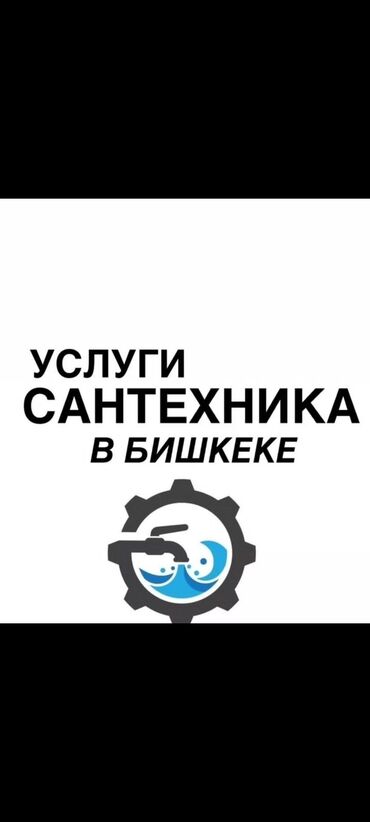 УСЛУГИ
САНТЕХНИКА
В БИШКЕКЕ